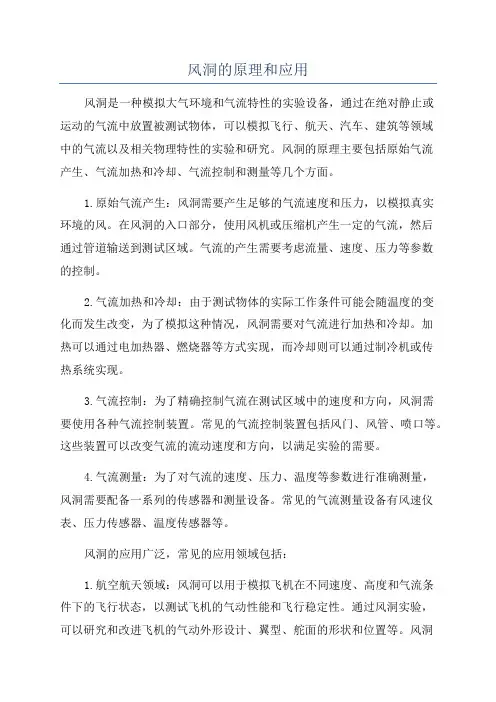 风洞的原理和应用

风洞是一种模拟大气环境和气流特性的实验设备，通过在绝对静止或运动的气流中放置被测试物体，可以模拟飞行、航天、汽车、建筑等领域中的气流以及相关物理特性的实验和研究。风洞的原理主要包括原始气流产生、气流加热和冷却、气流控制和测量等几个方面。

1.原始气流产生：风洞需要产生足够的气流速度和压力，以模拟真实环境的风。在风洞的入口部分，使用风机或压缩机产生一定的气流，然后通过管道输送到测试区域。气流的产生需要考虑流量、速度、压力等参数的控制。

2.气流加热和冷却：由于测试物体的实际工作条件可能会随温度的变化而发生改变，为了模拟这种情况，风洞需要对气流进行加热和冷却。加热可以通过电加热器、燃烧器等方式实现，而冷却则可以通过制冷机或传热系统实现。

3.气流控制：为了精确控制气流在测试区域中的速度和方向，风洞需要使用各种气流控制装置。常见的气流控制装置包括风门、风管、喷口等。这些装置可以改变气流的流动速度和方向，以满足实验的需要。

4.气流测量：为了对气流的速度、压力、温度等参数进行准确测量，风洞需要配备一系列的传感器和测量设备。常见的气流测量设备有风速仪表、压力传感器、温度传感器等。

风洞的应用广泛，常见的应用领域包括：

1.航空航天领域：风洞可以用于模拟飞机在不同速度、高度和气流条件下的飞行状态，以测试飞机的气动性能和飞行稳定性。通过风洞实验，可以研究和改进飞机的气动外形设计、翼型、舵面的形状和位置等。风洞